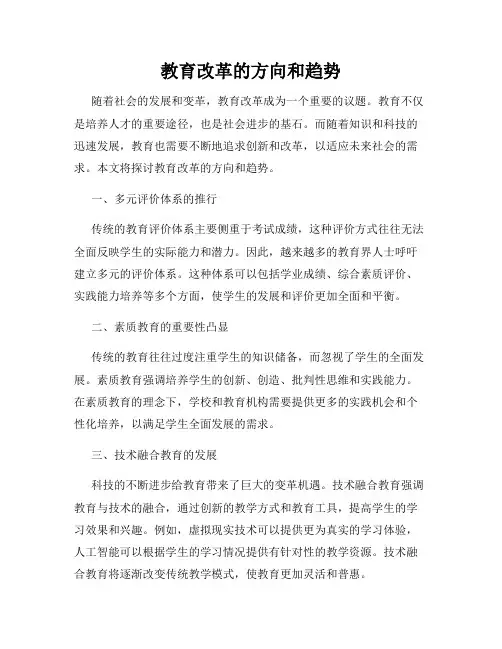 教育改革的方向和趋势

随着社会的发展和变革，教育改革成为一个重要的议题。教育不仅是培养人才的重要途径，也是社会进步的基石。而随着知识和科技的迅速发展，教育也需要不断地追求创新和改革，以适应未来社会的需求。本文将探讨教育改革的方向和趋势。

一、多元评价体系的推行

传统的教育评价体系主要侧重于考试成绩，这种评价方式往往无法全面反映学生的实际能力和潜力。因此，越来越多的教育界人士呼吁建立多元的评价体系。这种体系可以包括学业成绩、综合素质评价、实践能力培养等多个方面，使学生的发展和评价更加全面和平衡。

二、素质教育的重要性凸显

传统的教育往往过度注重学生的知识储备，而忽视了学生的全面发展。素质教育强调培养学生的创新、创造、批判性思维和实践能力。在素质教育的理念下，学校和教育机构需要提供更多的实践机会和个性化培养，以满足学生全面发展的需求。

三、技术融合教育的发展

科技的不断进步给教育带来了巨大的变革机遇。技术融合教育强调教育与技术的融合，通过创新的教学方式和教育工具，提高学生的学习效果和兴趣。例如，虚拟现实技术可以提供更为真实的学习体验，人工智能可以根据学生的学习情况提供有针对性的教学资源。技术融合教育将逐渐改变传统教学模式，使教育更加灵活和普惠。